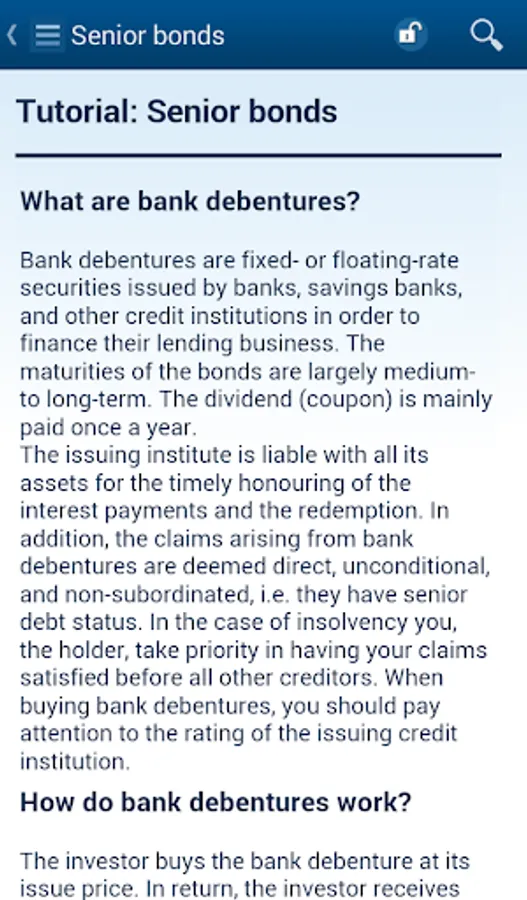 Senior bonds

Tutorial: Senior bonds

What are bank debentures?

Bank debentures are fixed- or floating-rate securities issued by banks, savings banks, and other credit institutions in order to finance their lending business. The maturities of the bonds are largely medium- to long-term. The dividend (coupon) is mainly paid once a year.
The issuing institute is liable with all its assets for the timely honouring of the interest payments and the redemption. In addition, the claims arising from bank debentures are deemed direct, unconditional, and non-subordinated, i.e. they have senior debt status. In the case of insolvency you, the holder, take priority in having your claims satisfied before all other creditors. When buying bank debentures, you should pay attention to the rating of the issuing credit institution.

How do bank debentures work?

The investor buys the bank debenture at its issue price. In return, the investor receives